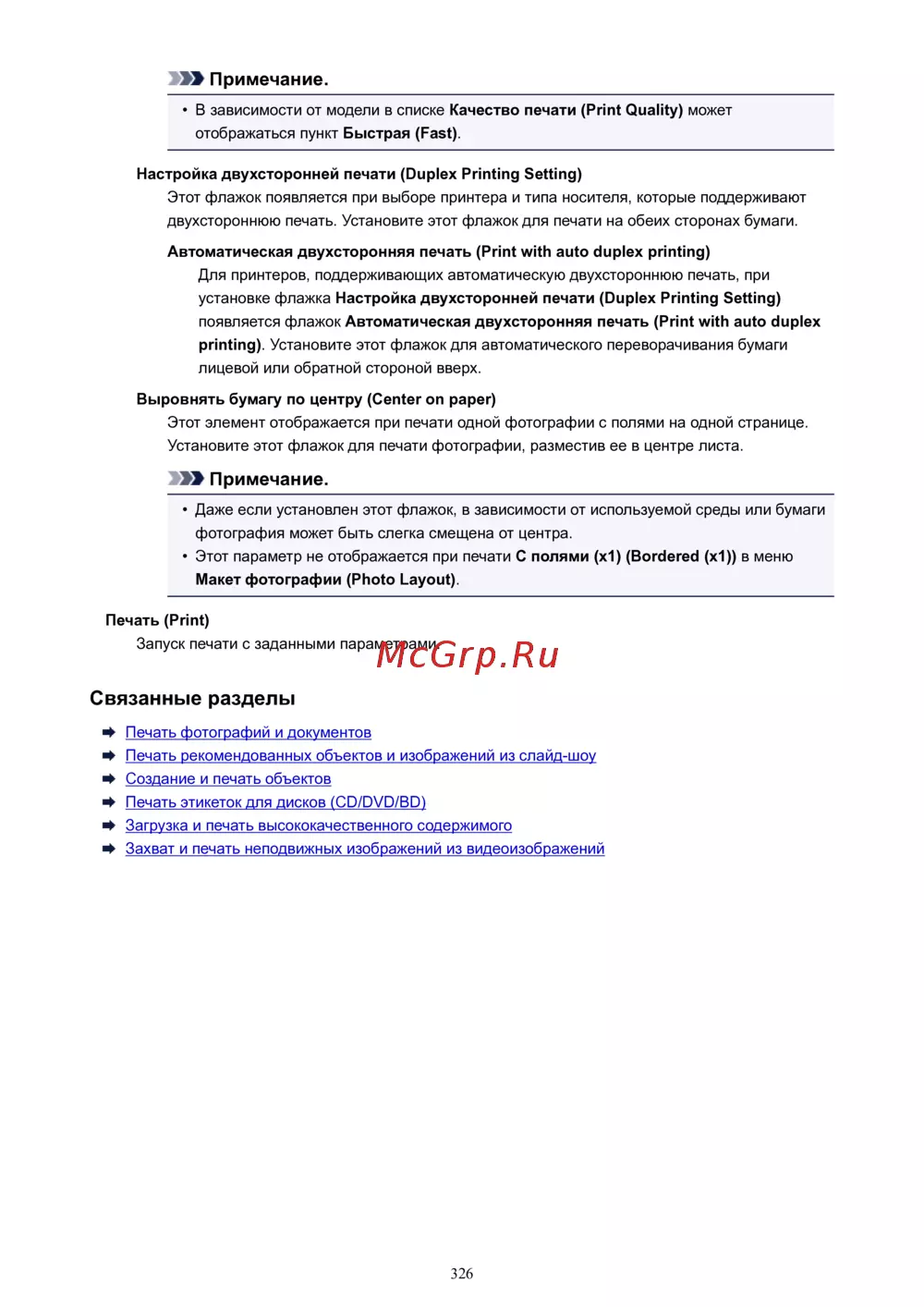 Примечание.

• В зависимости от модели в списке Качество печати (Print Quality) может отображаться пункт Быстрая (Fast).

Настройка двухсторонней печати (Duplex Printing Setting)

Этот флажок появляется при выборе принтера и типа носителя, которые поддерживают двухстороннюю печать. Установите этот флажок для печати на обеих сторонах бумаги.

Автоматическая двухсторонняя печать (Print with auto duplex printing)

Для принтеров, поддерживающих автоматическую двухстороннюю печать, при установке флажка Настройка двухсторонней печати (Duplex Printing Setting) появляется флажок Автоматическая двухсторонняя печать (Print with auto duplex printing). Установите этот флажок для автоматического переворачивания бумаги лицевой или обратной стороной вверх.

Выровнять бумагу по центру (Center on paper)

Этот элемент отображается при печати одной фотографии с полями на одной странице. Установите этот флажок для печати фотографии, разместив ее в центре листа.

Примечание.

• Даже если установлен этот флажок, в зависимости от используемой среды или бумаги фотография может быть слегка смещена от центра.
• Этот параметр не отображается при печати С полями (x1) (Bordered (x1)) в меню Макет фотографии (Photo Layout).

Печать (Print)

Запуск печати с заданными параметрами.

McGrp.Ru

Связанные разделы

Печать фотографий и документов
Печать рекомендованных объектов и изображений из слайд-шоу
Создание и печать объектов
Печать этикеток для дисков (CD/DVD/BD)
Загрузка и печать высококачественного содержимого
Захват и печать неподвижных изображений из видеоизображений

326